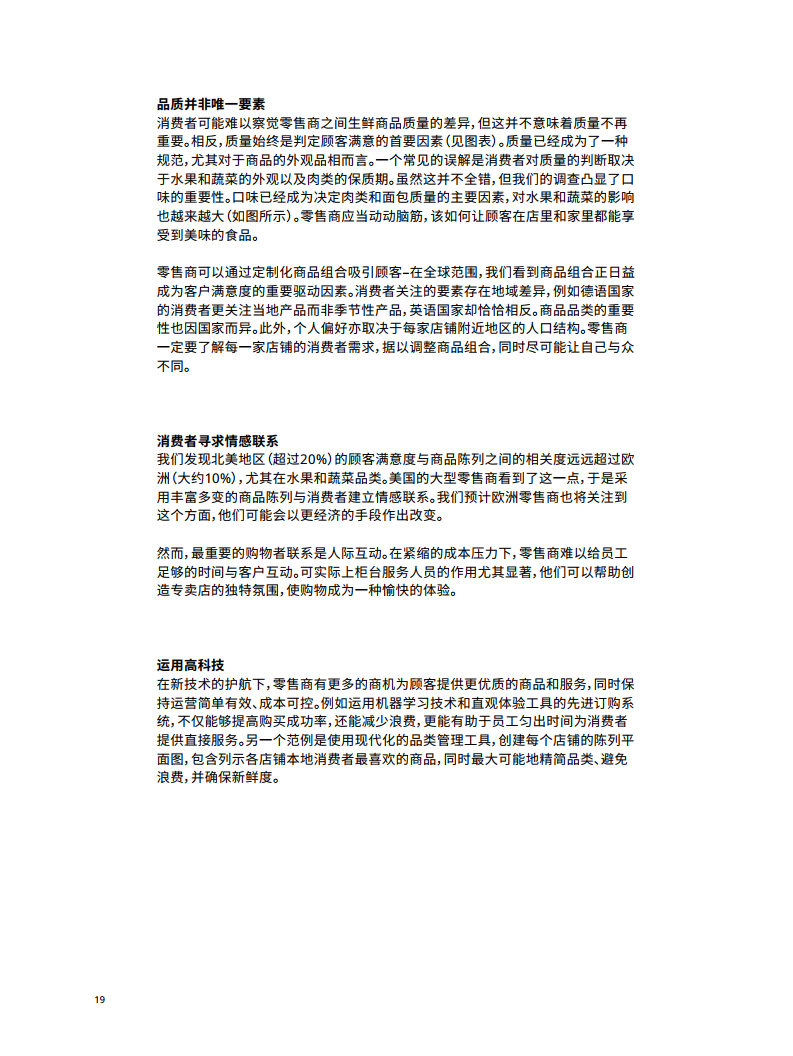 品质并非唯一要素
消费者可能难以察觉零售商之间生鲜商品质量的差异，但这并不意味着质量不再重要。相反，质量始终是判定顾客满意的首要因素（见图表）。质量已经成为了一种规范，尤其对于商品的外观品相而言。一个常见的误解是消费者对质量的判断取决于水果和蔬菜的外观以及肉类的保质期。虽然这并不全错，但我们的调查凸显了口味的重要性。口味已经成为决定肉类和面包质量的主要因素，对水果和蔬菜的影响也越来越大（如图所示）。零售商应当动动脑筋，该如何让顾客在店里和家里都能享受到美味的食品。

零售商可以通过定制化商品组合吸引顾客–在全球范围，我们看到商品组合正日益成为客户满意度的重要驱动因素。消费者关注的要素存在地域差异，例如德语国家的消费者更关注当地产品而非季节性产品，英语国家却恰恰相反。商品品类的重要性也因国家而异。此外，个人偏好亦取决于每家店铺附近地区的人口结构。零售商一定要了解每一家店铺的消费者需求，据以调整商品组合，同时尽可能让自己与众不同。

消费者寻求情感联系
我们发现北美地区（超过20%）的顾客满意度与商品陈列之间的相关度远远超过欧洲（大约10%），尤其在水果和蔬菜品类。美国的大型零售商看到了这一点，于是采用丰富多变的商品陈列与消费者建立情感联系。我们预计欧洲零售商也将关注到这个方面，他们可能会以更经济的手段作出改变。

然而，最重要的购物者联系是人际互动。在紧缩的成本压力下，零售商难以给员工足够的时间与客户互动。可实际上柜台服务人员的作用尤其显著，他们可以帮助创造专卖店的独特氛围，使购物成为一种愉快的体验。

运用高科技
在新技术的护航下，零售商有更多的商机为顾客提供更优质的商品和服务，同时保持运营简单有效、成本可控。例如运用机器学习技术和直观体验工具的先进订购系统，不仅能够提高购买成功率，还能减少浪费，更能有助于员工匀出时间为消费者提供直接服务。另一个范例是使用现代化的品类管理工具，创建每个店铺的陈列平面图，包含列示各店铺本地消费者最喜欢的商品，同时最大可能地精简品类、避免浪费，并确保新鲜度。

19